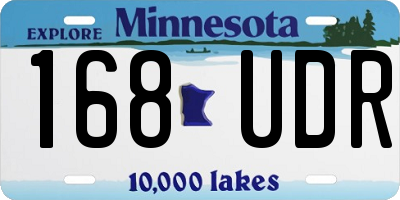 EXPLORE Minnesota

168 UDR

10,000 lakes